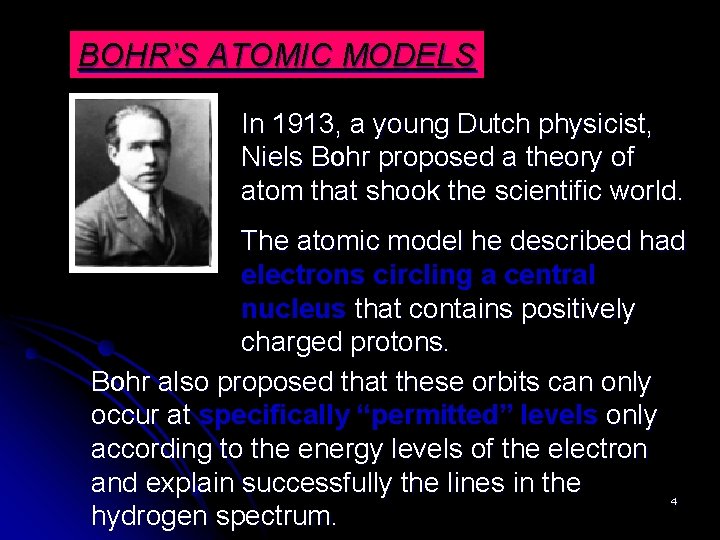 BOHR'S ATOMIC MODELS

In 1913, a young Dutch physicist, Niels Bohr proposed a theory of atom that shook the scientific world.

The atomic model he described had electrons circling a central nucleus that contains positively charged protons.

Bohr also proposed that these orbits can only occur at specifically "permitted" levels only according to the energy levels of the electron and explain successfully the lines in the hydrogen spectrum.

4